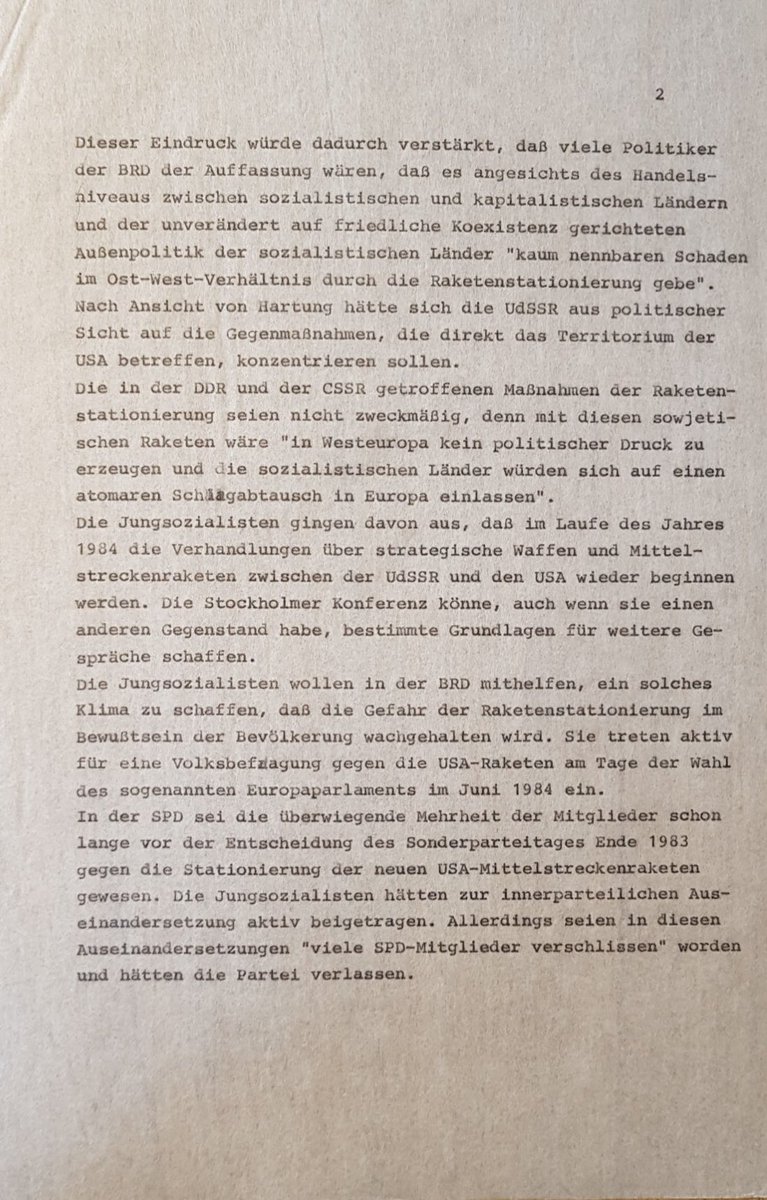 2

Dieser Eindruck würde dadurch verstärkt, daß viele Politiker der BRD der Auffassung wären, daß es angesichts des Handelsniveaus zwischen sozialistischen und kapitalistischen Ländern und der unverändert auf friedliche Koexistenz gerichteten Außenpolitik der sozialistischen Länder "kaum nennbaren Schaden im Ost-West-Verhältnis durch die Raketenstationierung gebe".
Nach Ansicht von Hartung hätte sich die UdSSR aus politischer Sicht auf die Gegenmaßnahmen, die direkt das Territorium der USA betreffen, konzentrieren sollen.
Die in der DDR und der CSSR getroffenen Maßnahmen der Raketenstationierung seien nicht zweckmäßig, denn mit diesen sowjetischen Raketen wäre "in Westeuropa kein politischer Druck zu erzeugen und die sozialistischen Länder würden sich auf einen atomaren Schlagabtausch in Europa einlassen".
Die Jungsozialisten gingen davon aus, daß im Laufe des Jahres 1984 die Verhandlungen über strategische Waffen und Mittelstreckenraketen zwischen der UdSSR und den USA wieder beginnen werden. Die Stockholmer Konferenz könne, auch wenn sie einen anderen Gegenstand habe, bestimmte Grundlagen für weitere Gespräche schaffen.
Die Jungsozialisten wollen in der BRD mithelfen, ein solches Klima zu schaffen, daß die Gefahr der Raketenstationierung im Bewußtsein der Bevölkerung wachgehalten wird. Sie treten aktiv für eine Volksbefragung gegen die USA-Raketen am Tage der Wahl des sogenannten Europaparlaments im Juni 1984 ein.
In der SPD sei die überwiegende Mehrheit der Mitglieder schon lange vor der Entscheidung des Sonderparteitages Ende 1983 gegen die Stationierung der neuen USA-Mittelstreckenraketen gewesen. Die Jungsozialisten hätten zur innerparteilichen Auseinandersetzung aktiv beigetragen. Allerdings seien in diesen Auseinandersetzungen "viele SPD-Mitglieder verschlissen" worden und hätten die Partei verlassen.